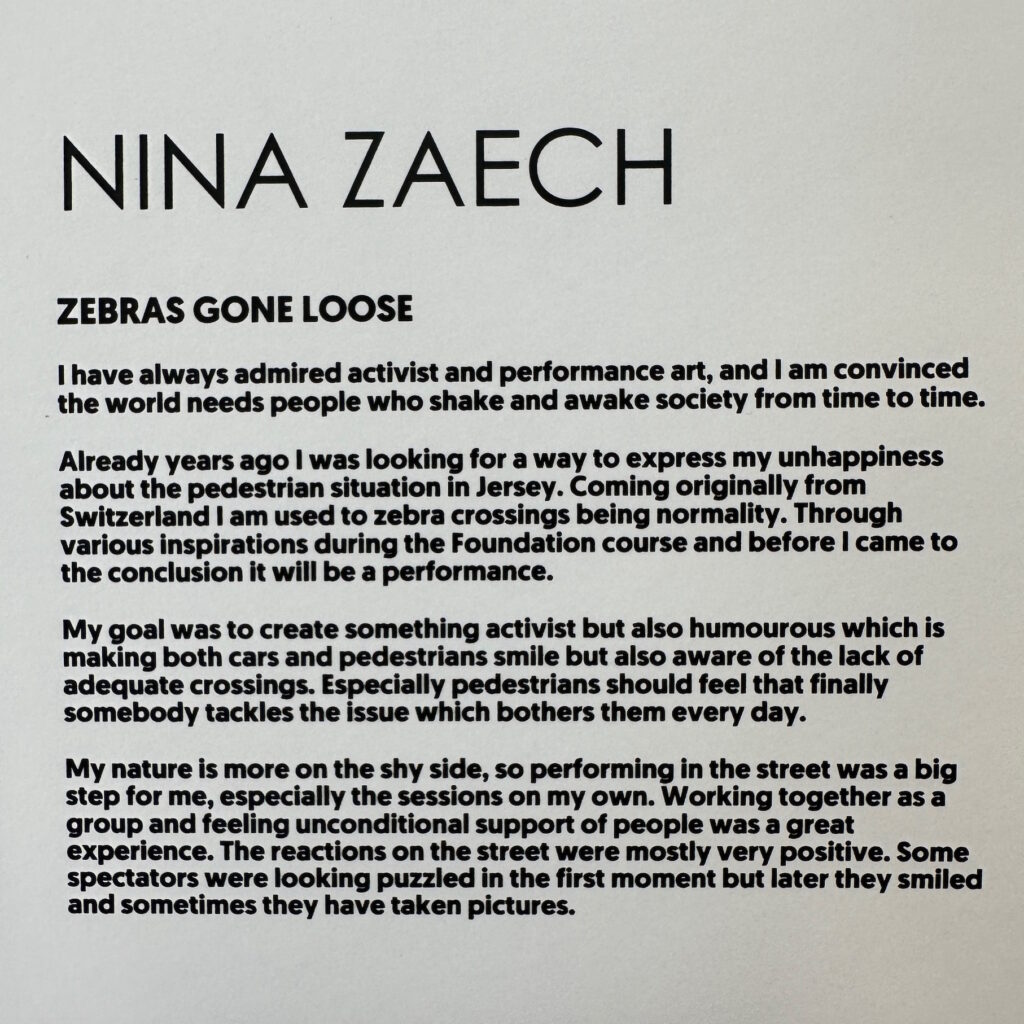 NINA ZAECH

ZEBRAS GONE LOOSE

I have always admired activist and performance art, and I am convinced the world needs people who shake and awake society from time to time.

Already years ago I was looking for a way to express my unhappiness about the pedestrian situation in Jersey. Coming originally from Switzerland I am used to zebra crossings being normality. Through various inspirations during the Foundation course and before I came to the conclusion it will be a performance.

My goal was to create something activist but also humourous which is making both cars and pedestrians smile but also aware of the lack of adequate crossings. Especially pedestrians should feel that finally somebody tackles the issue which bothers them every day.

My nature is more on the shy side, so performing in the street was a big step for me, especially the sessions on my own. Working together as a group and feeling unconditional support of people was a great experience. The reactions on the street were mostly very positive. Some spectators were looking puzzled in the first moment but later they smiled and sometimes they have taken pictures.